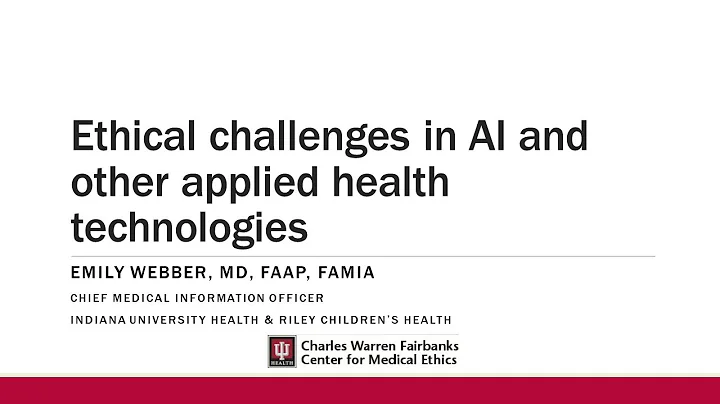 Ethical challenges in AI and other applied health technologies

EMILY WEBBER, MD, FAAP, FAMIA

CHIEF MEDICAL INFORMATION OFFICER

INDIANA UNIVERSITY HEALTH & RILEY CHILDREN'S HEALTH

HEALTH

Charles Warren Fairbanks
Center for Medical Ethics